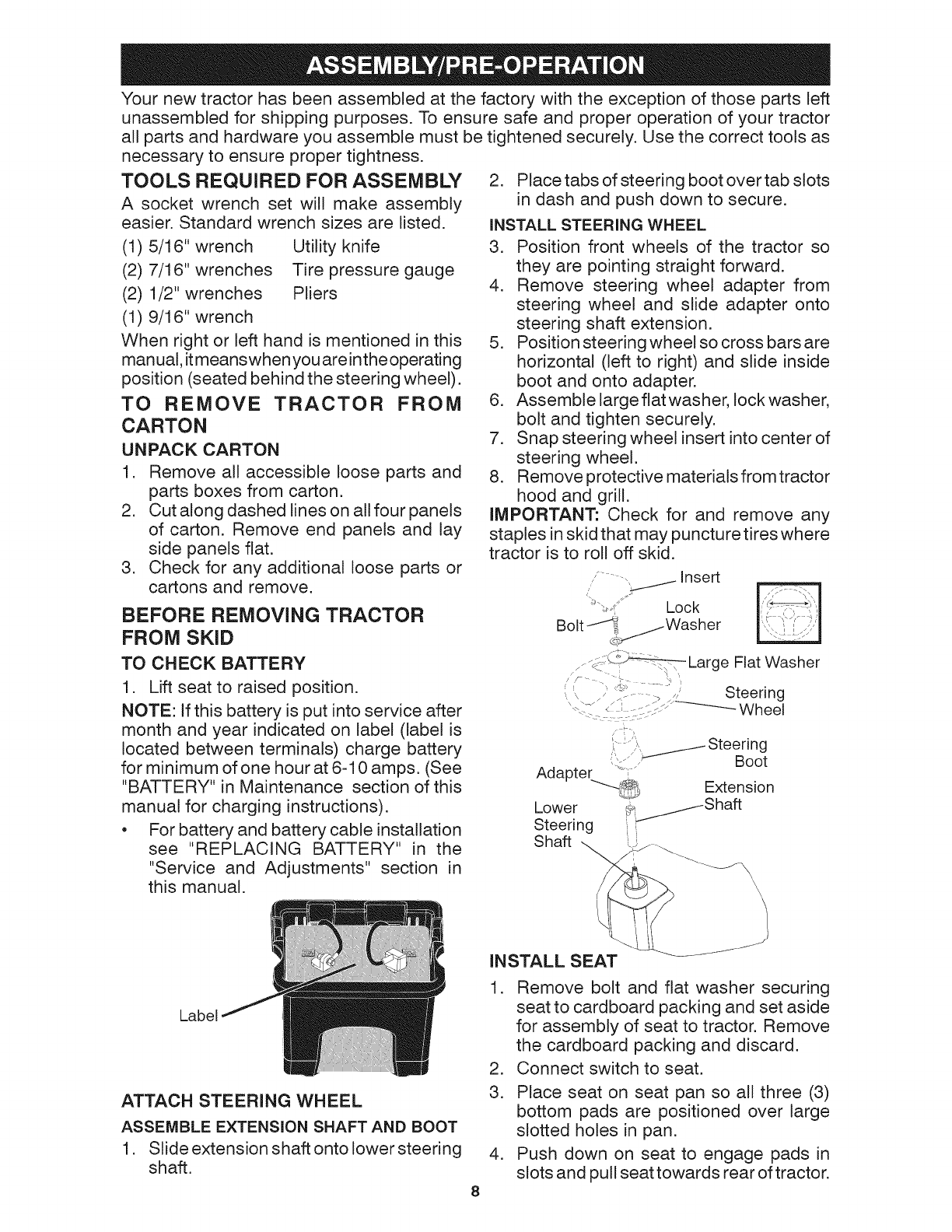 ASSEMBLY/PRE-OPERATION

Your new tractor has been assembled at the factory with the exception of those parts left unassembled for shipping purposes. To ensure safe and proper operation of your tractor all parts and hardware you assemble must be tightened securely. Use the correct tools as necessary to ensure proper tightness.

TOOLS REQUIRED FOR ASSEMBLY

A socket wrench set will make assembly easier. Standard wrench sizes are listed.

(1) 5/16" wrench Utility knife
(2) 7/16" wrenches Tire pressure gauge
(2) 1/2" wrenches Pliers
(1) 9/16" wrench

When right or left hand is mentioned in this manual, it means when you are in the operating position (seated behind the steering wheel).

TO REMOVE TRACTOR FROM CARTON

UNPACK CARTON

1. Remove all accessible loose parts and parts boxes from carton.
2. Cut along dashed lines on all four panels of carton. Remove end panels and lay side panels flat.
3. Check for any additional loose parts or cartons and remove.

BEFORE REMOVING TRACTOR FROM SKID

TO CHECK BATTERY

1. Lift seat to raised position.

NOTE: If this battery is put into service after month and year indicated on label (label is located between terminals) charge battery for minimum of one hour at 6-10 amps. (See "BATTERY" in Maintenance section of this manual for charging instructions).

• For battery and battery cable installation see "REPLACING BATTERY" in the "Service and Adjustments" section in this manual.

Label

ATTACH STEERING WHEEL

ASSEMBLE EXTENSION SHAFT AND BOOT

1. Slide extension shaft onto lower steering shaft.
2. Place tabs of steering boot over tab slots in dash and push down to secure.

INSTALL STEERING WHEEL

3. Position front wheels of the tractor so they are pointing straight forward.
4. Remove steering wheel adapter from steering wheel and slide adapter onto steering shaft extension.
5. Position steering wheel so cross bars are horizontal (left to right) and slide inside boot and onto adapter.
6. Assemble large flat washer, lock washer, bolt and tighten securely.
7. Snap steering wheel insert into center of steering wheel.
8. Remove protective materials from tractor hood and grill.

IMPORTANT: Check for and remove any staples in skid that may puncture tires where tractor is to roll off skid.

Insert
Bolt
Lock Washer
Large Flat Washer
Steering Wheel
Steering Boot
Adapter
Extension Shaft
Lower Steering Shaft

INSTALL SEAT

1. Remove bolt and flat washer securing seat to cardboard packing and set aside for assembly of seat to tractor. Remove the cardboard packing and discard.
2. Connect switch to seat.
3. Place seat on seat pan so all three (3) bottom pads are positioned over large slotted holes in pan.
4. Push down on seat to engage pads in slots and pull seat towards rear of tractor.

8